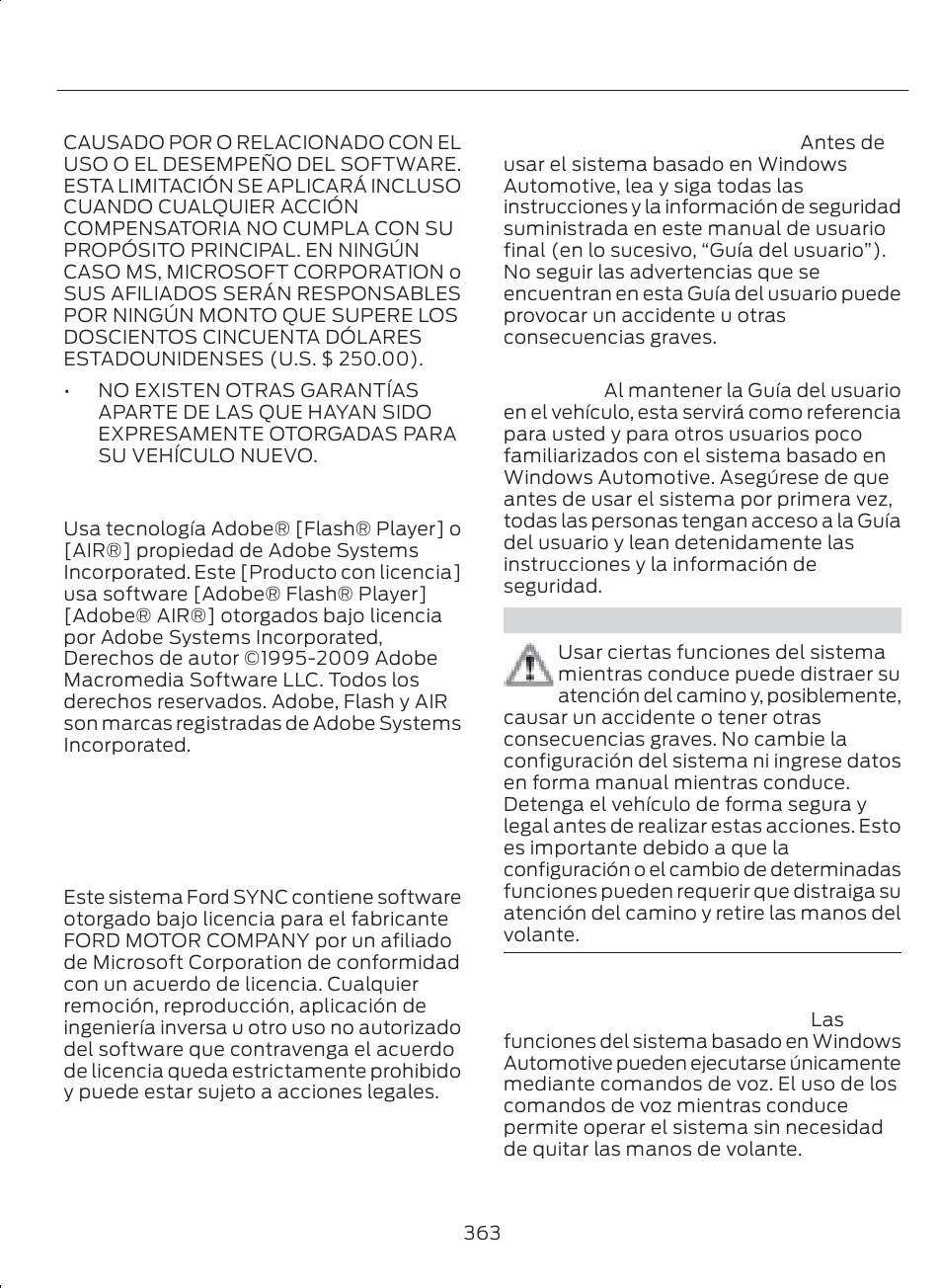 CAUSADO POR O RELACIONADO CON EL USO O EL DESEMPEÑO DEL SOFTWARE. ESTA LIMITACIÓN SE APLICARÁ INCLUSO CUANDO CUALQUIER ACCIÓN COMPENSATORIA NO CUMPLA CON SU PROPÓSITO PRINCIPAL. EN NINGÚN CASO MS, MICROSOFT CORPORATION o SUS AFILIADOS SERÁN RESPONSABLES POR NINGÚN MONTO QUE SUPERE LOS DOSCIENTOS CINCUENTA DÓLARES ESTADOUNIDENSES (U.S. $ 250.00).

• NO EXISTEN OTRAS GARANTÍAS APARTE DE LAS QUE HAYAN SIDO EXPRESAMENTE OTORGADAS PARA SU VEHÍCULO NUEVO.

Usa tecnología Adobe® [Flash® Player] o [AIR®] propiedad de Adobe Systems Incorporated. Este [Producto con licencia] usa software [Adobe® Flash® Player] [Adobe® AIR®] otorgados bajo licencia por Adobe Systems Incorporated, Derechos de autor ©1995-2009 Adobe Macromedia Software LLC. Todos los derechos reservados. Adobe, Flash y AIR son marcas registradas de Adobe Systems Incorporated.

Este sistema Ford SYNC contiene software otorgado bajo licencia para el fabricante FORD MOTOR COMPANY por un afiliado de Microsoft Corporation de conformidad con un acuerdo de licencia. Cualquier remoción, reproducción, aplicación de ingeniería inversa u otro uso no autorizado del software que contravenga el acuerdo de licencia queda estrictamente prohibido y puede estar sujeto a acciones legales.

Antes de usar el sistema basado en Windows Automotive, lea y siga todas las instrucciones y la información de seguridad suministrada en este manual de usuario final (en lo sucesivo, "Guía del usuario"). No seguir las advertencias que se encuentran en esta Guía del usuario puede provocar un accidente u otras consecuencias graves.

Al mantener la Guía del usuario en el vehículo, esta servirá como referencia para usted y para otros usuarios poco familiarizados con el sistema basado en Windows Automotive. Asegúrese de que antes de usar el sistema por primera vez, todas las personas tengan acceso a la Guía del usuario y lean detenidamente las instrucciones y la información de seguridad.

Usar ciertas funciones del sistema mientras conduce puede distraer su atención del camino y, posiblemente, causar un accidente o tener otras consecuencias graves. No cambie la configuración del sistema ni ingrese datos en forma manual mientras conduce. Detenga el vehículo de forma segura y legal antes de realizar estas acciones. Esto es importante debido a que la configuración o el cambio de determinadas funciones pueden requerir que distraiga su atención del camino y retire las manos del volante.

Las funciones del sistema basado en Windows Automotive pueden ejecutarse únicamente mediante comandos de voz. El uso de los comandos de voz mientras conduce permite operar el sistema sin necesidad de quitar las manos de volante.

363